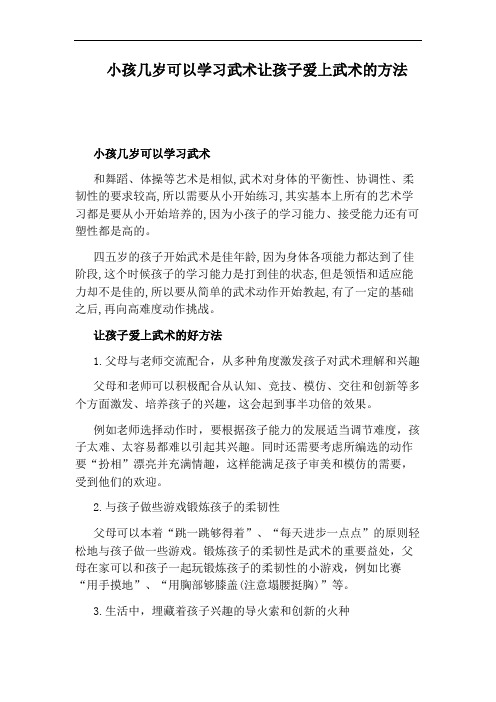 小孩几岁可以学习武术让孩子爱上武术的方法

小孩几岁可以学习武术

和舞蹈、体操等艺术是相似,武术对身体的平衡性、协调性、柔韧性的要求较高,所以需要从小开始练习,其实基本上所有的艺术学习都是要从小开始培养的,因为小孩子的学习能力、接受能力还有可塑性都是高的。

四五岁的孩子开始武术是佳年龄,因为身体各项能力都达到了佳阶段,这个时候孩子的学习能力是打到佳的状态,但是领悟和适应能力却不是佳的,所以要从简单的武术动作开始教起,有了一定的基础之后,再向高难度动作挑战。

让孩子爱上武术的好方法

1.父母与老师交流配合，从多种角度激发孩子对武术理解和兴趣

父母和老师可以积极配合从认知、竞技、模仿、交往和创新等多个方面激发、培养孩子的兴趣，这会起到事半功倍的效果。

例如老师选择动作时，要根据孩子能力的发展适当调节难度，孩子太难、太容易都难以引起其兴趣。同时还需要考虑所编选的动作要“扮相”漂亮并充满情趣，这样能满足孩子审美和模仿的需要，受到他们的欢迎。

2.与孩子做些游戏锻炼孩子的柔韧性

父母可以本着“跳一跳够得着”、“每天进步一点点”的原则轻松地与孩子做一些游戏。锻炼孩子的柔韧性是武术的重要益处，父母在家可以和孩子一起玩锻炼孩子的柔韧性的小游戏，例如比赛“用手摸地”、“用胸部够膝盖(注意塌腰挺胸)”等。

3.生活中，埋藏着孩子兴趣的导火索和创新的火种